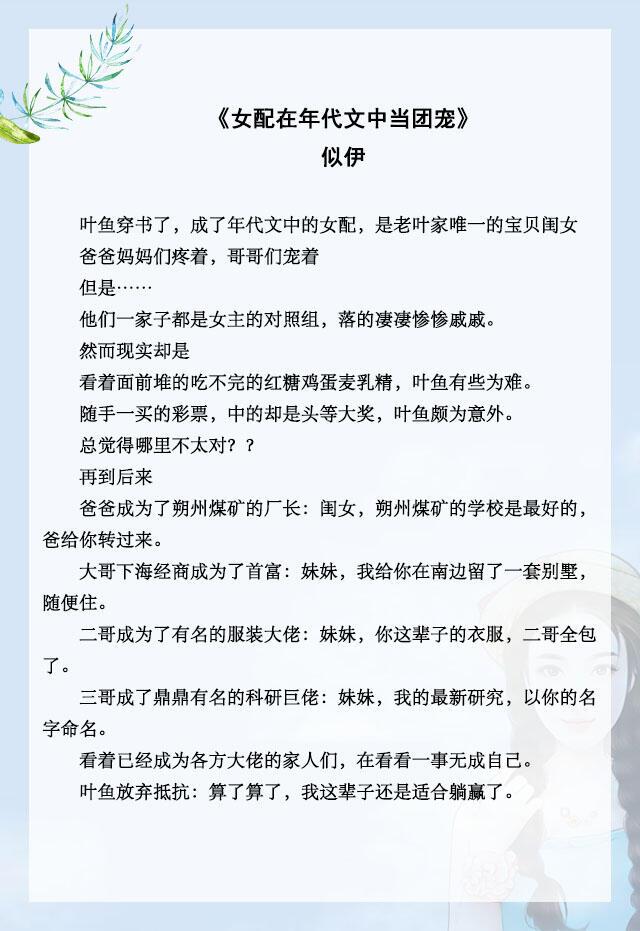 《女配在年代文中当团宠》
似伊

叶鱼穿书了，成了年代文中的女配，是老叶家唯一的宝贝闺女

爸爸妈妈们疼着，哥哥们宠着

但是……

他们一家子都是女主的对照组，落的凄凄惨惨戚戚。

然而现实却是

看着面前堆的吃不完的红糖鸡蛋麦乳精，叶鱼有些为难。

随手一买的彩票，中的却是头等大奖，叶鱼颇为意外。

总觉得哪里不太对？？

再到后来

爸爸成为了朔州煤矿的厂长：闺女，朔州煤矿的学校是最好的，爸给你转过来。

大哥下海经商成为了首富：妹妹，我给你在南边留了一套别墅，随便住。

二哥成为了有名的服装大佬：妹妹，你这辈子的衣服，二哥全包了。

三哥成了鼎鼎有名的科研巨佬：妹妹，我的最新研究，以你的名字命名。

看着已经成为各方大佬的家人们，在看看一事无成自己。

叶鱼放弃抵抗：算了算了，我这辈子还是适合躺赢了。